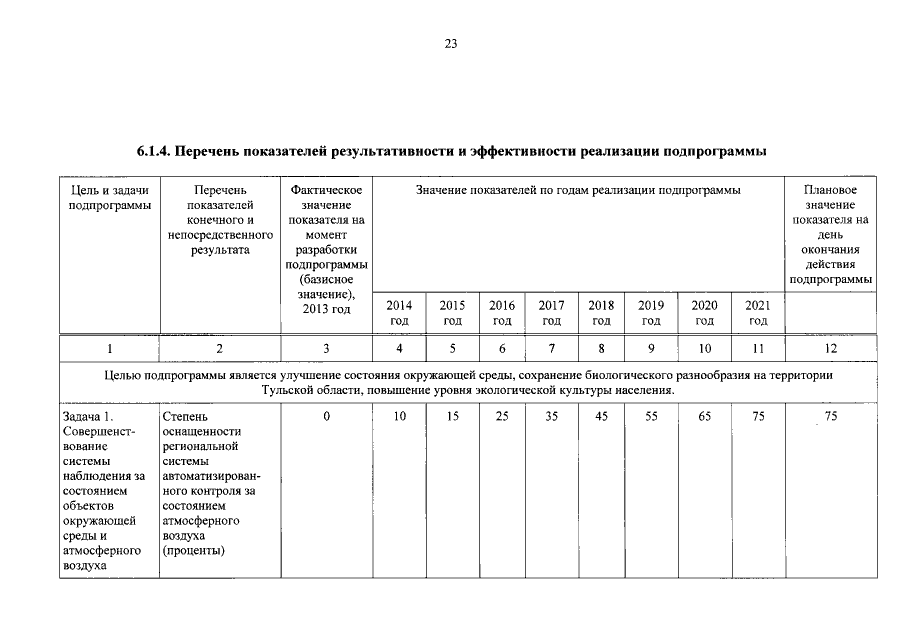 23

6.1.4. Перечень показателей результативности и эффективности реализации подпрограммы

| Цель и задачи подпрограммы | Перечень показателей конечного и непосредственного результата | Фактическое значение показателя на момент разработки подпрограммы (базисное значение), 2013 год | Значение показателей по годам реализации подпрограммы | | | | | | | | Плановое значение показателя на день окончания действия подпрограммы |
|---|---|---|---|---|---|---|---|---|---|---|---|
| | | | 2014 год | 2015 год | 2016 год | 2017 год | 2018 год | 2019 год | 2020 год | 2021 год | |
| 1 | 2 | 3 | 4 | 5 | 6 | 7 | 8 | 9 | 10 | 11 | 12 |
| Целью подпрограммы является улучшение состояния окружающей среды, сохранение биологического разнообразия на территории Тульской области, повышение уровня экологической культуры населения. | | | | | | | | | | | |
| Задача 1. Совершенствование системы наблюдения за состоянием объектов окружающей среды и атмосферного воздуха | Степень оснащенности региональной системы автоматизированного контроля за состоянием атмосферного воздуха (проценты) | 0 | 10 | 15 | 25 | 35 | 45 | 55 | 65 | 75 | 75 |